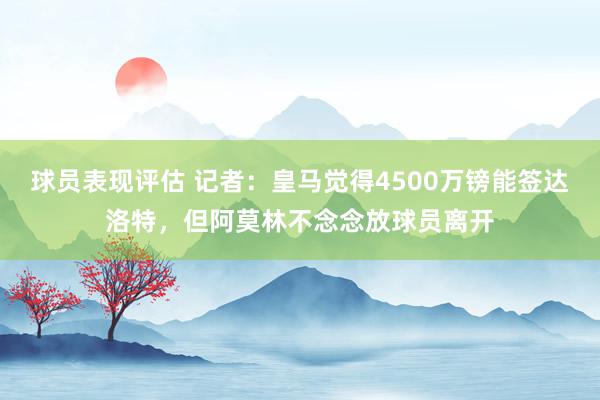 球员表现评估 记者：皇马觉得4500万镑能签达洛特，但阿莫林不念念放球员离开